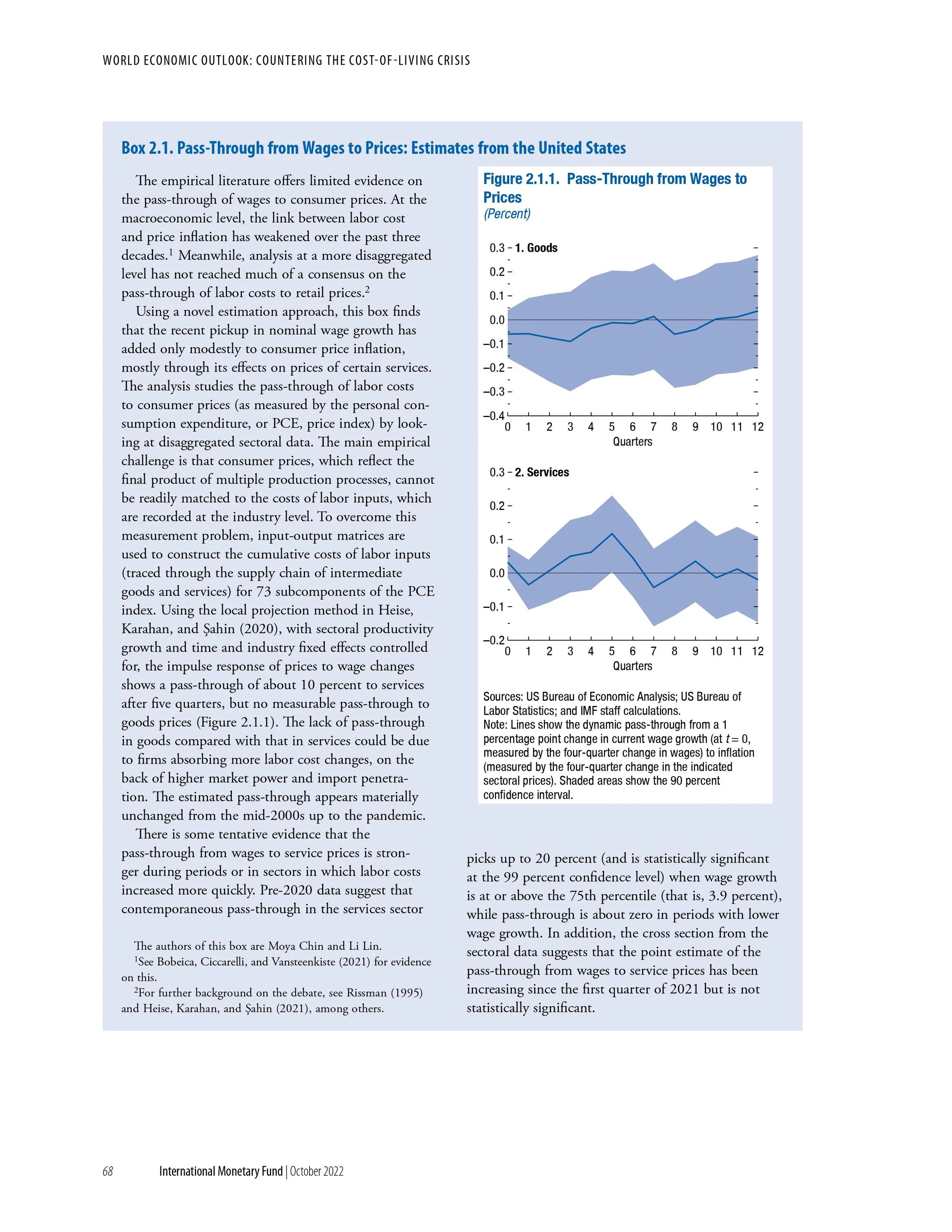 WORLD ECONOMIC OUTLOOK: COUNTERING THE COST-OF-LIVING CRISIS

Box 2.1. Pass-Through from Wages to Prices: Estimates from the United States

The empirical literature offers limited evidence on the pass-through of wages to consumer prices. At the macroeconomic level, the link between labor cost and price inflation has weakened over the past three decades.$^1$ Meanwhile, analysis at a more disaggregated level has not reached much of a consensus on the pass-through of labor costs to retail prices.$^2$

Using a novel estimation approach, this box finds that the recent pickup in nominal wage growth has added only modestly to consumer price inflation, mostly through its effects on prices of certain services. The analysis studies the pass-through of labor costs to consumer prices (as measured by the personal consumption expenditure, or PCE, price index) by looking at disaggregated sectoral data. The main empirical challenge is that consumer prices, which reflect the final product of multiple production processes, cannot be readily matched to the costs of labor inputs, which are recorded at the industry level. To overcome this measurement problem, input-output matrices are used to construct the cumulative costs of labor inputs (traced through the supply chain of intermediate goods and services) for 73 subcomponents of the PCE index. Using the local projection method in Heise, Karahan, and Şahin (2020), with sectoral productivity growth and time and industry fixed effects controlled for, the impulse response of prices to wage changes shows a pass-through of about 10 percent to services after five quarters, but no measurable pass-through to goods prices (Figure 2.1.1). The lack of pass-through in goods compared with that in services could be due to firms absorbing more labor cost changes, on the back of higher market power and import penetration. The estimated pass-through appears materially unchanged from the mid-2000s up to the pandemic.

There is some tentative evidence that the pass-through from wages to service prices is stronger during periods or in sectors in which labor costs increased more quickly. Pre-2020 data suggest that contemporaneous pass-through in the services sector

The authors of this box are Moya Chin and Li Lin.
$^1$See Bobeica, Ciccarelli, and Vansteenkiste (2021) for evidence on this.
$^2$For further background on the debate, see Rissman (1995) and Heise, Karahan, and Şahin (2021), among others.

Figure 2.1.1. Pass-Through from Wages to Prices
(Percent)

1. Goods
0.3
0.2
0.1
0.0
–0.1
–0.2
–0.3
–0.4
0 1 2 3 4 5 6 7 8 9 10 11 12
Quarters

2. Services
0.3
0.2
0.1
0.0
–0.1
–0.2
0 1 2 3 4 5 6 7 8 9 10 11 12
Quarters

Sources: US Bureau of Economic Analysis; US Bureau of Labor Statistics; and IMF staff calculations.
Note: Lines show the dynamic pass-through from a 1 percentage point change in current wage growth (at $t = 0$, measured by the four-quarter change in wages) to inflation (measured by the four-quarter change in the indicated sectoral prices). Shaded areas show the 90 percent confidence interval.

picks up to 20 percent (and is statistically significant at the 99 percent confidence level) when wage growth is at or above the 75th percentile (that is, 3.9 percent), while pass-through is about zero in periods with lower wage growth. In addition, the cross section from the sectoral data suggests that the point estimate of the pass-through from wages to service prices has been increasing since the first quarter of 2021 but is not statistically significant.

68 International Monetary Fund | October 2022